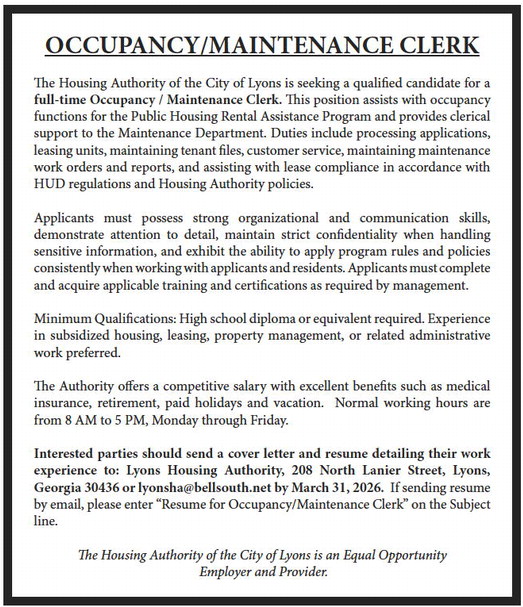 OCCUPANCY/MAINTENANCE CLERK

The Housing Authority of the City of Lyons is seeking a qualified candidate for a full-time Occupancy / Maintenance Clerk. This position assists with occupancy functions for the Public Housing Rental Assistance Program and provides clerical support to the Maintenance Department. Duties include processing applications, leasing units, maintaining tenant files, customer service, maintaining maintenance work orders and reports, and assisting with lease compliance in accordance with HUD regulations and Housing Authority policies.

Applicants must possess strong organizational and communication skills, demonstrate attention to detail, maintain strict confidentiality when handling sensitive information, and exhibit the ability to apply program rules and policies consistently when working with applicants and residents. Applicants must complete and acquire applicable training and certifications as required by management.

Minimum Qualifications: High school diploma or equivalent required. Experience in subsidized housing, leasing, property management, or related administrative work preferred.

The Authority offers a competitive salary with excellent benefits such as medical insurance, retirement, paid holidays and vacation. Normal working hours are from 8 AM to 5 PM, Monday through Friday.

Interested parties should send a cover letter and resume detailing their work experience to: Lyons Housing Authority, 208 North Lanier Street, Lyons, Georgia 30436 or lyonsha@bellsouth.net by March 31, 2026. If sending resume by email, please enter “Resume for Occupancy/Maintenance Clerk” on the Subject line.

The Housing Authority of the City of Lyons is an Equal Opportunity Employer and Provider.